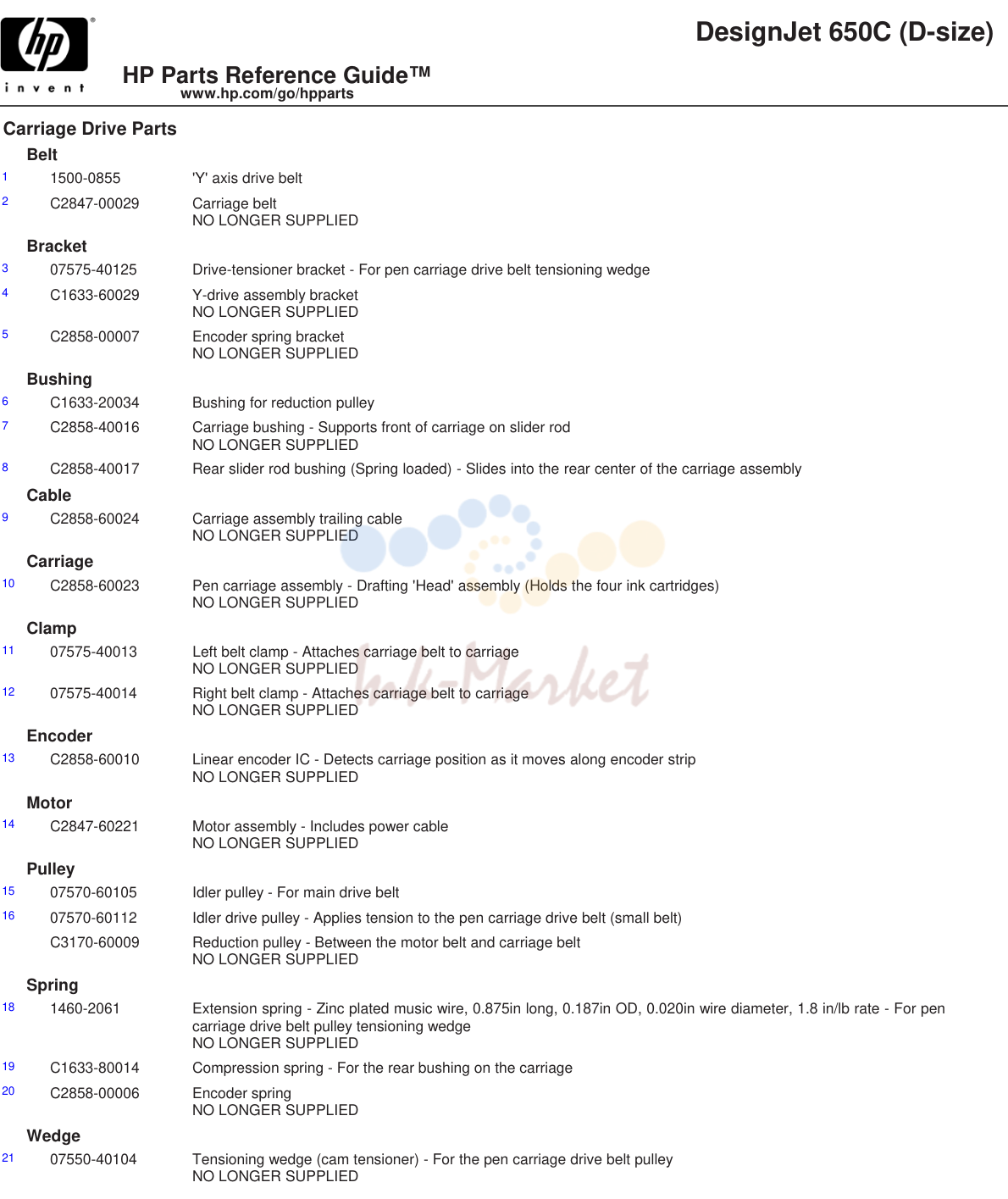 hp
invent

DesignJet 650C (D-size)

HP Parts Reference Guide™
www.hp.com/go/hpparts

Carriage Drive Parts

Belt

1 1500-0855 'Y' axis drive belt

2 C2847-00029 Carriage belt
NO LONGER SUPPLIED

Bracket

3 07575-40125 Drive-tensioner bracket - For pen carriage drive belt tensioning wedge

4 C1633-60029 Y-drive assembly bracket
NO LONGER SUPPLIED

5 C2858-00007 Encoder spring bracket
NO LONGER SUPPLIED

Bushing

6 C1633-20034 Bushing for reduction pulley

7 C2858-40016 Carriage bushing - Supports front of carriage on slider rod
NO LONGER SUPPLIED

8 C2858-40017 Rear slider rod bushing (Spring loaded) - Slides into the rear center of the carriage assembly

Cable

9 C2858-60024 Carriage assembly trailing cable
NO LONGER SUPPLIED

Carriage

10 C2858-60023 Pen carriage assembly - Drafting 'Head' assembly (Holds the four ink cartridges)
NO LONGER SUPPLIED

Clamp

11 07575-40013 Left belt clamp - Attaches carriage belt to carriage
NO LONGER SUPPLIED

12 07575-40014 Right belt clamp - Attaches carriage belt to carriage
NO LONGER SUPPLIED

Encoder

13 C2858-60010 Linear encoder IC - Detects carriage position as it moves along encoder strip
NO LONGER SUPPLIED

Motor

14 C2847-60221 Motor assembly - Includes power cable
NO LONGER SUPPLIED

Pulley

15 07570-60105 Idler pulley - For main drive belt

16 07570-60112 Idler drive pulley - Applies tension to the pen carriage drive belt (small belt)

C3170-60009 Reduction pulley - Between the motor belt and carriage belt
NO LONGER SUPPLIED

Spring

18 1460-2061 Extension spring - Zinc plated music wire, 0.875in long, 0.187in OD, 0.020in wire diameter, 1.8 in/lb rate - For pen carriage drive belt pulley tensioning wedge
NO LONGER SUPPLIED

19 C1633-80014 Compression spring - For the rear bushing on the carriage

20 C2858-00006 Encoder spring
NO LONGER SUPPLIED

Wedge

21 07550-40104 Tensioning wedge (cam tensioner) - For the pen carriage drive belt pulley
NO LONGER SUPPLIED

Ink-Market